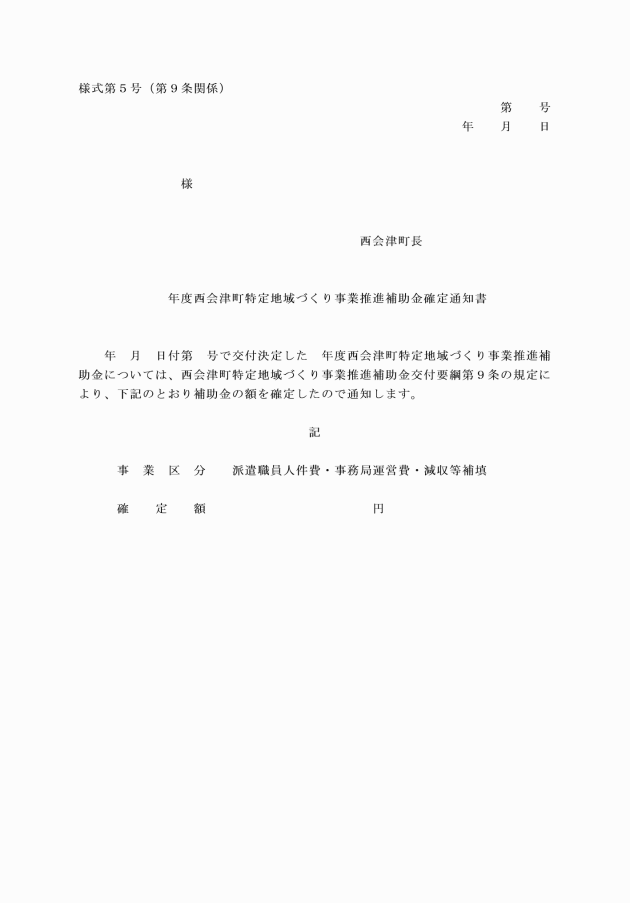 様式第５号（第９条関係）

第　　号
年　　月　　日

様

西会津町長

年度西会津町特定地域づくり事業推進補助金確定通知書

年　月　日付第　号で交付決定した　年度西会津町特定地域づくり事業推進補助金については、西会津町特定地域づくり事業推進補助金交付要綱第９条の規定により、下記のとおり補助金の額を確定したので通知します。

記

事　業　区　分　　派遣職員人件費・事務局運営費・減収等補填

確　　定　　額　　　　　　　　　　円